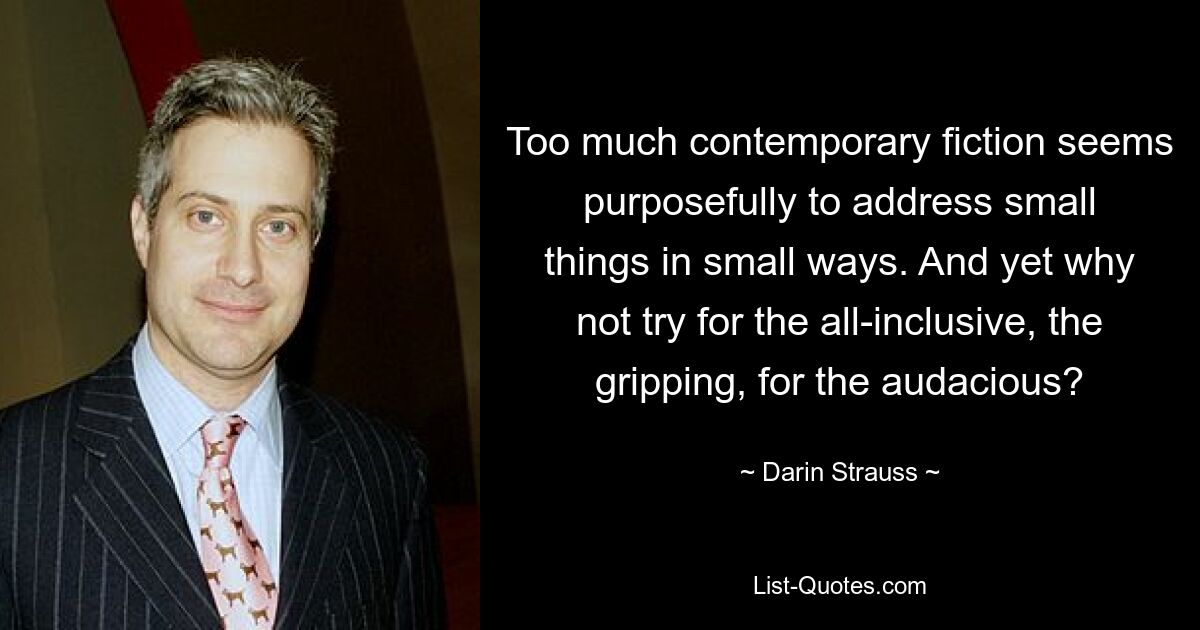 Too much contemporary fiction seems purposefully to address small things in small ways. And yet why not try for the all-inclusive, the gripping, for the audacious?

~ Darin Strauss ~

List-Quotes.com